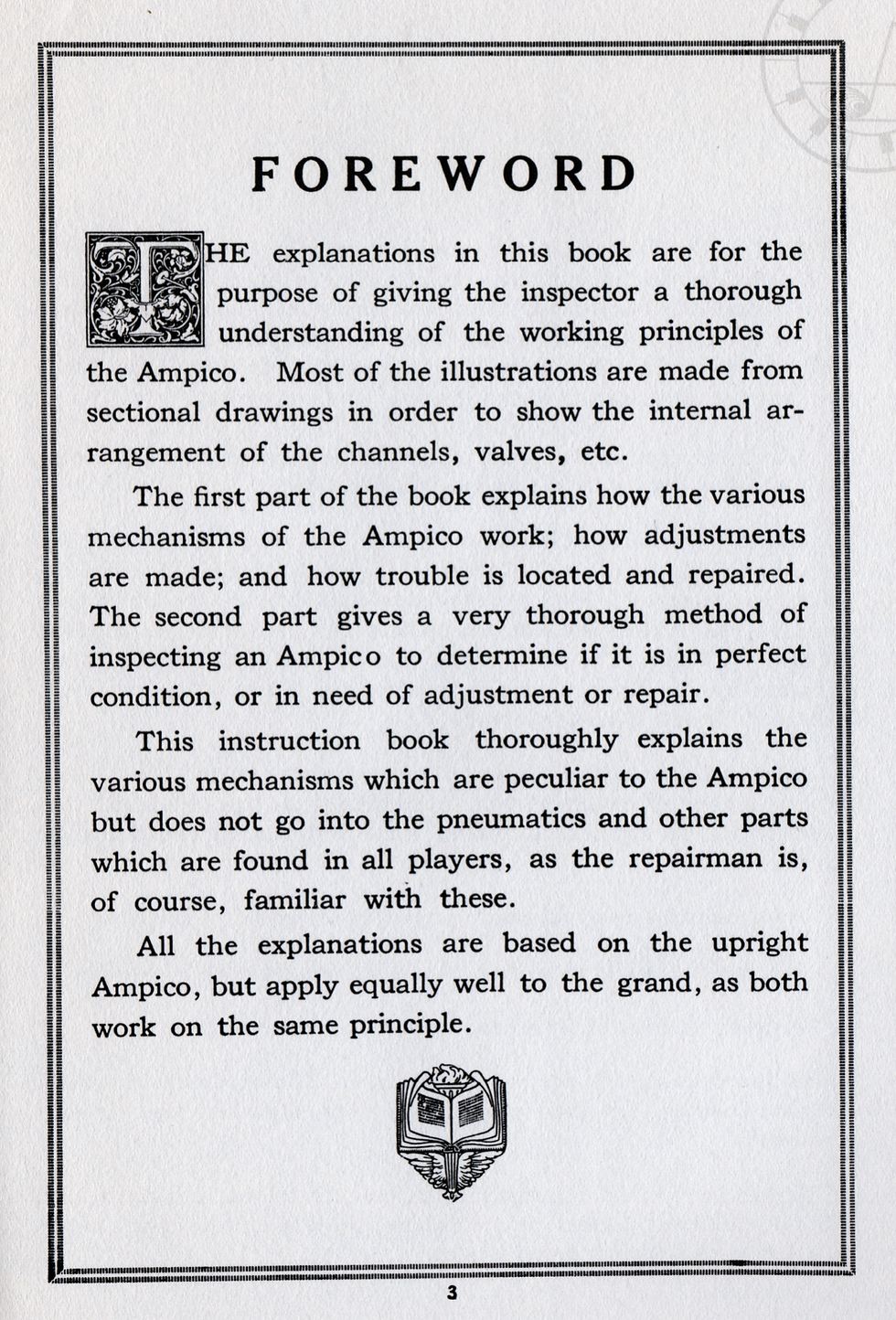 FOREWORD

THE explanations in this book are for the purpose of giving the inspector a thorough understanding of the working principles of the Ampico. Most of the illustrations are made from sectional drawings in order to show the internal arrangement of the channels, valves, etc.

The first part of the book explains how the various mechanisms of the Ampico work; how adjustments are made; and how trouble is located and repaired. The second part gives a very thorough method of inspecting an Ampico to determine if it is in perfect condition, or in need of adjustment or repair.

This instruction book thoroughly explains the various mechanisms which are peculiar to the Ampico but does not go into the pneumatics and other parts which are found in all players, as the repairman is, of course, familiar with these.

All the explanations are based on the upright Ampico, but apply equally well to the grand, as both work on the same principle.

3